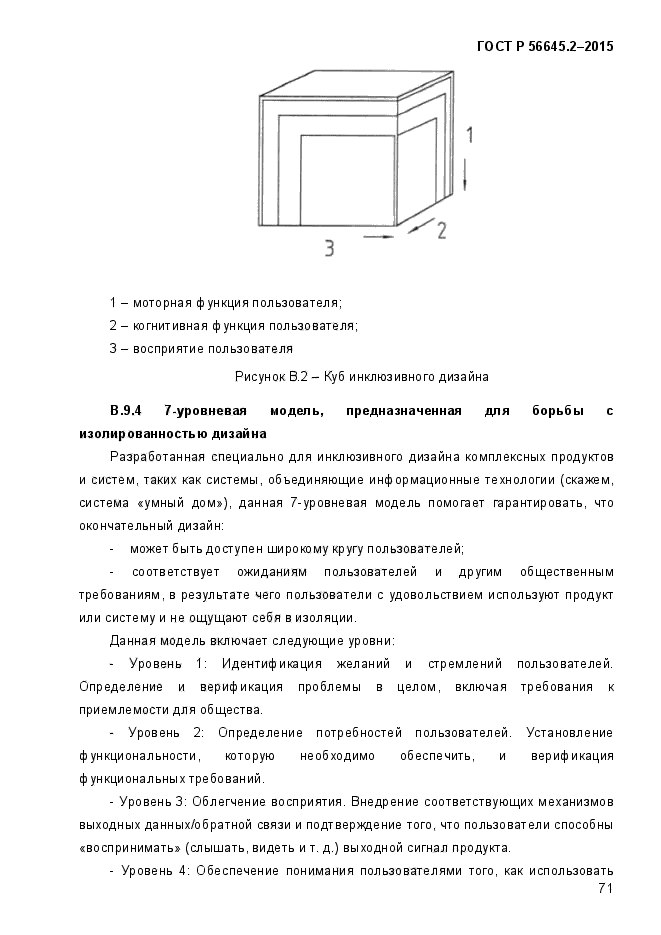 ГОСТ Р 56645.2–2015

1

2

3

1 – моторная функция пользователя;

2 – когнитивная функция пользователя;

3 – восприятие пользователя

Рисунок В.2 – Куб инклюзивного дизайна

В.9.4 7-уровневая модель, предназначенная для борьбы с изолированностью дизайна

Разработанная специально для инклюзивного дизайна комплексных продуктов и систем, таких как системы, объединяющие информационные технологии (скажем, система «умный дом»), данная 7-уровневая модель помогает гарантировать, что окончательный дизайн:

- может быть доступен широкому кругу пользователей;

- соответствует ожиданиям пользователей и другим общественным требованиям, в результате чего пользователи с удовольствием используют продукт или систему и не ощущают себя в изоляции.

Данная модель включает следующие уровни:

- Уровень 1: Идентификация желаний и стремлений пользователей. Определение и верификация проблемы в целом, включая требования к приемлемости для общества.

- Уровень 2: Определение потребностей пользователей. Установление функциональности, которую необходимо обеспечить, и верификация функциональных требований.

- Уровень 3: Облегчение восприятия. Внедрение соответствующих механизмов выходных данных/обратной связи и подтверждение того, что пользователи способны «воспринимать» (слышать, видеть и т. д.) выходной сигнал продукта.

- Уровень 4: Обеспечение понимания пользователями того, как использовать

71